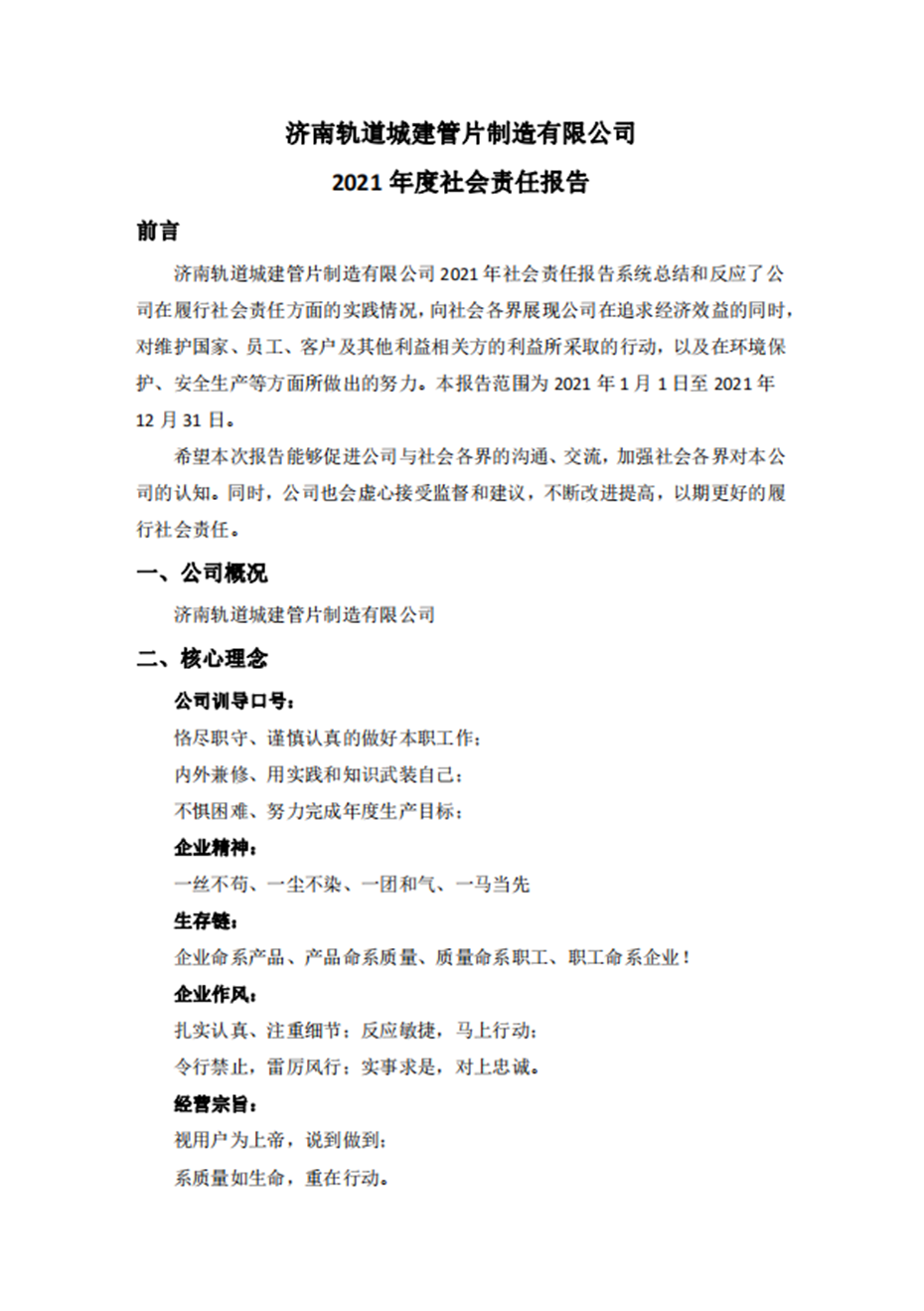 济南轨道城建管片制造有限公司

2021 年度社会责任报告

前言

济南轨道城建管片制造有限公司 2021 年社会责任报告系统总结和反应了公司在履行社会责任方面的实践情况，向社会各界展现公司在追求经济效益的同时，对维护国家、员工、客户及其他利益相关方的利益所采取的行动，以及在环境保护、安全生产等方面所做出的努力。本报告范围为 2021 年 1 月 1 日至 2021 年 12 月 31 日。

希望本次报告能够促进公司与社会各界的沟通、交流，加强社会各界对本公司的认知。同时，公司也会虚心接受监督和建议，不断改进提高，以期更好的履行社会责任。

一、公司概况

济南轨道城建管片制造有限公司

二、核心理念

公司训导口号：

恪尽职守、谨慎认真的做好本职工作；

内外兼修、用实践和知识武装自己；

不惧困难、努力完成年度生产目标；

企业精神：

一丝不苟、一尘不染、一团和气、一马当先

生存链：

企业命系产品、产品命系质量、质量命系职工、职工命系企业！

企业作风：

扎实认真、注重细节；反应敏捷，马上行动；

令行禁止，雷厉风行；实事求是，对上忠诚。

经营宗旨：

视用户为上帝，说到做到；

系质量如生命，重在行动。